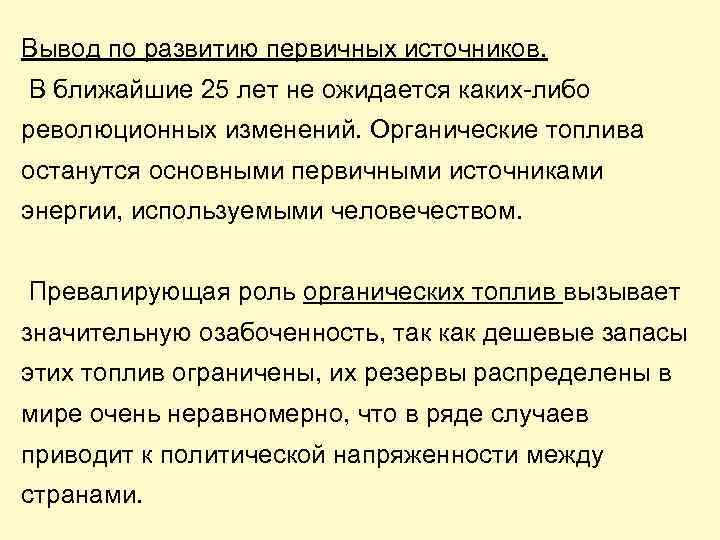 Вывод по развитию первичных источников.
В ближайшие 25 лет не ожидается каких-либо революционных изменений. Органические топлива останутся основными первичными источниками энергии, используемыми человечеством.

Превалирующая роль органических топлив вызывает значительную озабоченность, так как дешевые запасы этих топлив ограничены, их резервы распределены в мире очень неравномерно, что в ряде случаев приводит к политической напряженности между странами.